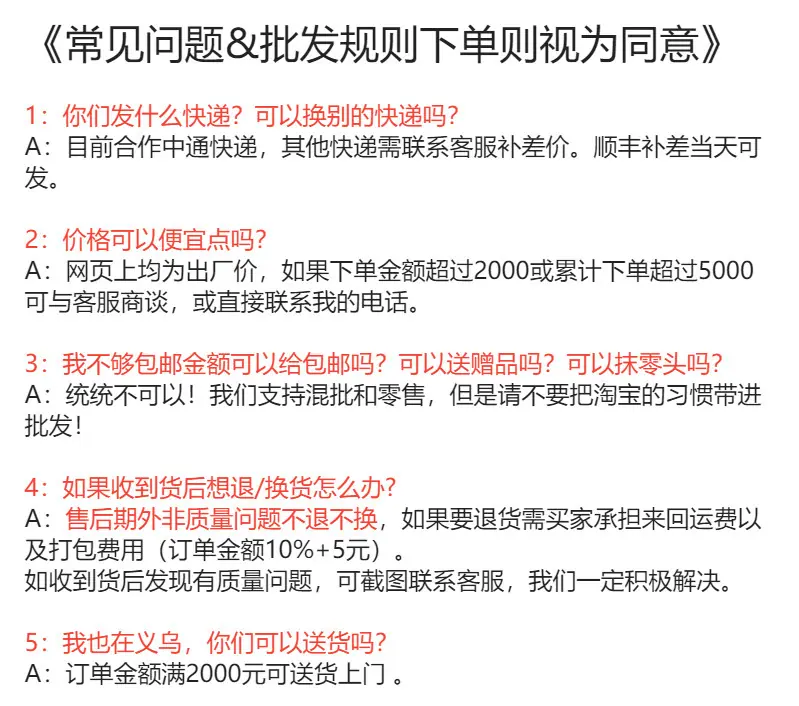 《常见问题&批发规则下单则视为同意》

1：你们发什么快递？可以换别的快递吗？
A：目前合作中通快递，其他快递需联系客服补差价。顺丰补差当天可发。

2：价格可以便宜点吗？
A：网页上均为出厂价，如果下单金额超过2000或累计下单超过5000可与客服商谈，或直接联系我的电话。

3：我不够包邮金额可以给包邮吗？可以送赠品吗？可以抹零头吗？
A：统统不可以！我们支持混批和零售，但是请不要把淘宝的习惯带进批发！

4：如果收到货后想退/换货怎么办？
A：售后期外非质量问题不退不换，如果要退货需买家承担来回运费以及打包费用（订单金额10%+5元）。
如收到货后发现有质量问题，可截图联系客服，我们一定积极解决。

5：我也在义乌，你们可以送货吗？
A：订单金额满2000元可送货上门。